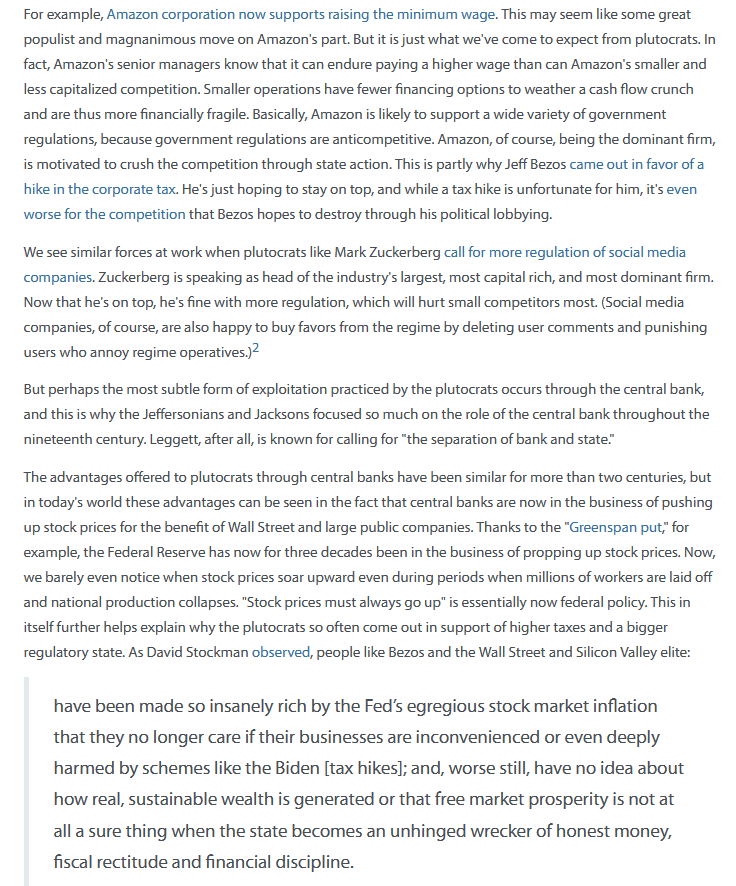 For example, Amazon corporation now supports raising the minimum wage. This may seem like some great populist and magnanimous move on Amazon's part. But it is just what we've come to expect from plutocrats. In fact, Amazon's senior managers know that it can endure paying a higher wage than can Amazon's smaller and less capitalized competition. Smaller operations have fewer financing options to weather a cash flow crunch and are thus more financially fragile. Basically, Amazon is likely to support a wide variety of government regulations, because government regulations are anticompetitive. Amazon, of course, being the dominant firm, is motivated to crush the competition through state action. This is partly why Jeff Bezos came out in favor of a hike in the corporate tax. He's just hoping to stay on top, and while a tax hike is unfortunate for him, it's even worse for the competition that Bezos hopes to destroy through his political lobbying.

We see similar forces at work when plutocrats like Mark Zuckerberg call for more regulation of social media companies. Zuckerberg is speaking as head of the industry's largest, most capital rich, and most dominant firm. Now that he's on top, he's fine with more regulation, which will hurt small competitors most. (Social media companies, of course, are also happy to buy favors from the regime by deleting user comments and punishing users who annoy regime operatives.)$^2$

But perhaps the most subtle form of exploitation practiced by the plutocrats occurs through the central bank, and this is why the Jeffersonians and Jacksons focused so much on the role of the central bank throughout the nineteenth century. Leggett, after all, is known for calling for "the separation of bank and state."

The advantages offered to plutocrats through central banks have been similar for more than two centuries, but in today's world these advantages can be seen in the fact that central banks are now in the business of pushing up stock prices for the benefit of Wall Street and large public companies. Thanks to the "Greenspan put," for example, the Federal Reserve has now for three decades been in the business of propping up stock prices. Now, we barely even notice when stock prices soar upward even during periods when millions of workers are laid off and national production collapses. "Stock prices must always go up" is essentially now federal policy. This in itself further helps explain why the plutocrats so often come out in support of higher taxes and a bigger regulatory state. As David Stockman observed, people like Bezos and the Wall Street and Silicon Valley elite:

have been made so insanely rich by the Fed's egregious stock market inflation that they no longer care if their businesses are inconvenienced or even deeply harmed by schemes like the Biden [tax hikes]; and, worse still, have no idea about how real, sustainable wealth is generated or that free market prosperity is not at all a sure thing when the state becomes an unhinged wrecker of honest money, fiscal rectitude and financial discipline.